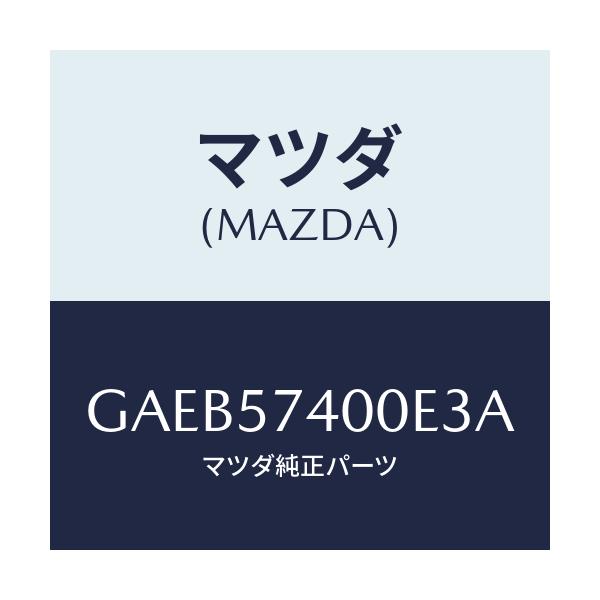 マツダ
(MAZDA)

GAEB57400E3A
マツダ純正パーツ